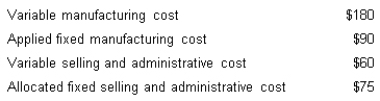 | | |
|---|---|
| Variable manufacturing cost | \$180 |
| Applied fixed manufacturing cost | \$90 |
| Variable selling and administrative cost | \$60 |
| Allocated fixed selling and administrative cost | \$75 |